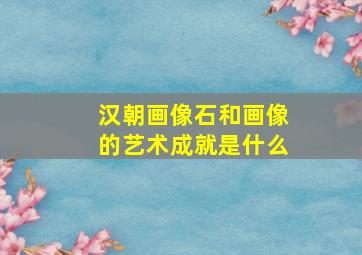 汉朝画像石和画像的艺术成就是什么